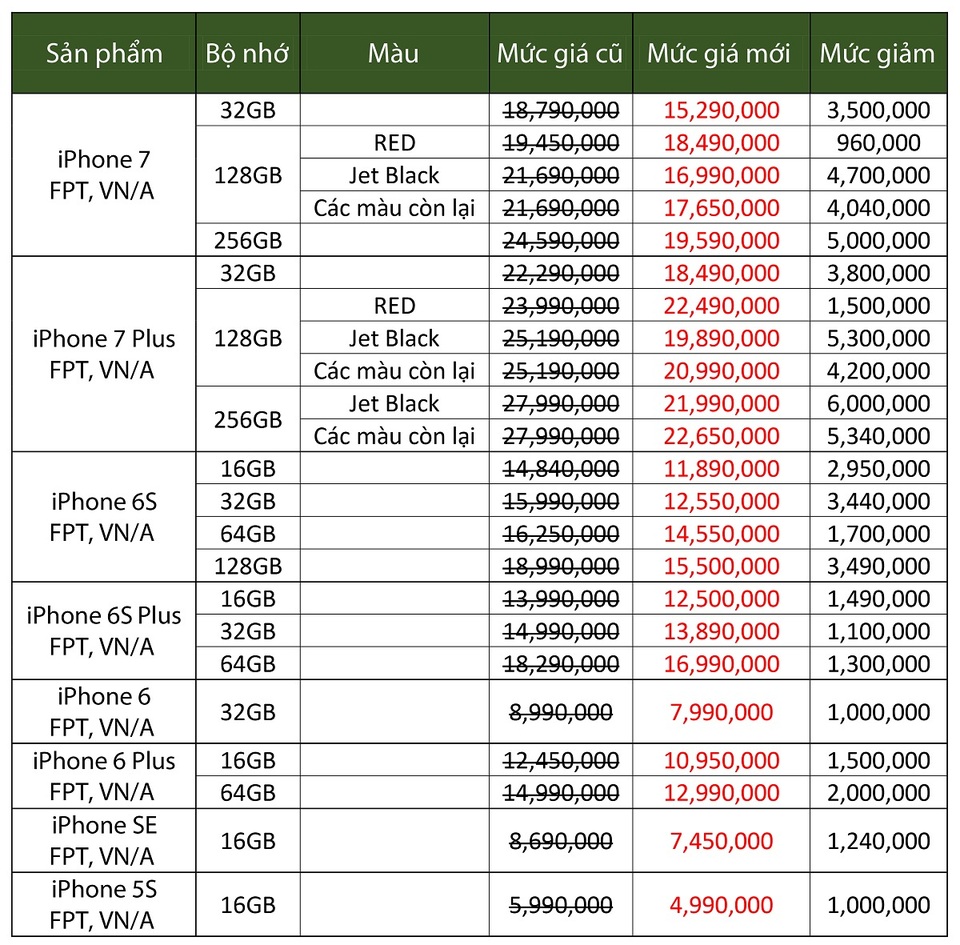 | Sản phẩm | Bộ nhớ | Màu | Mức giá cũ | Mức giá mới | Mức giảm |
|---|---|---|---|---|---|
| iPhone 7 FPT, VN/A | 32GB | | 18,790,000 | 15,290,000 | 3,500,000 |
| | 128GB | RED | 19,450,000 | 18,490,000 | 960,000 |
| | | Jet Black | 21,690,000 | 16,990,000 | 4,700,000 |
| | | Các màu còn lại | 21,690,000 | 17,650,000 | 4,040,000 |
| | 256GB | | 24,590,000 | 19,590,000 | 5,000,000 |
| iPhone 7 Plus FPT, VN/A | 32GB | | 22,290,000 | 18,490,000 | 3,800,000 |
| | 128GB | RED | 23,990,000 | 22,490,000 | 1,500,000 |
| | | Jet Black | 25,190,000 | 19,890,000 | 5,300,000 |
| | | Các màu còn lại | 25,190,000 | 20,990,000 | 4,200,000 |
| | 256GB | Jet Black | 27,990,000 | 21,990,000 | 6,000,000 |
| | | Các màu còn lại | 27,990,000 | 22,650,000 | 5,340,000 |
| iPhone 6S FPT, VN/A | 16GB | | 14,840,000 | 11,890,000 | 2,950,000 |
| | 32GB | | 15,990,000 | 12,550,000 | 3,440,000 |
| | 64GB | | 16,250,000 | 14,550,000 | 1,700,000 |
| | 128GB | | 18,990,000 | 15,500,000 | 3,490,000 |
| iPhone 6S Plus FPT, VN/A | 16GB | | 13,990,000 | 12,500,000 | 1,490,000 |
| | 32GB | | 14,990,000 | 13,890,000 | 1,100,000 |
| | 64GB | | 18,290,000 | 16,990,000 | 1,300,000 |
| iPhone 6 FPT, VN/A | 32GB | | 8,990,000 | 7,990,000 | 1,000,000 |
| iPhone 6 Plus FPT, VN/A | 16GB | | 12,450,000 | 10,950,000 | 1,500,000 |
| | 64GB | | 14,990,000 | 12,990,000 | 2,000,000 |
| iPhone SE FPT, VN/A | 16GB | | 8,690,000 | 7,450,000 | 1,240,000 |
| iPhone 5S FPT, VN/A | 16GB | | 5,990,000 | 4,990,000 | 1,000,000 |